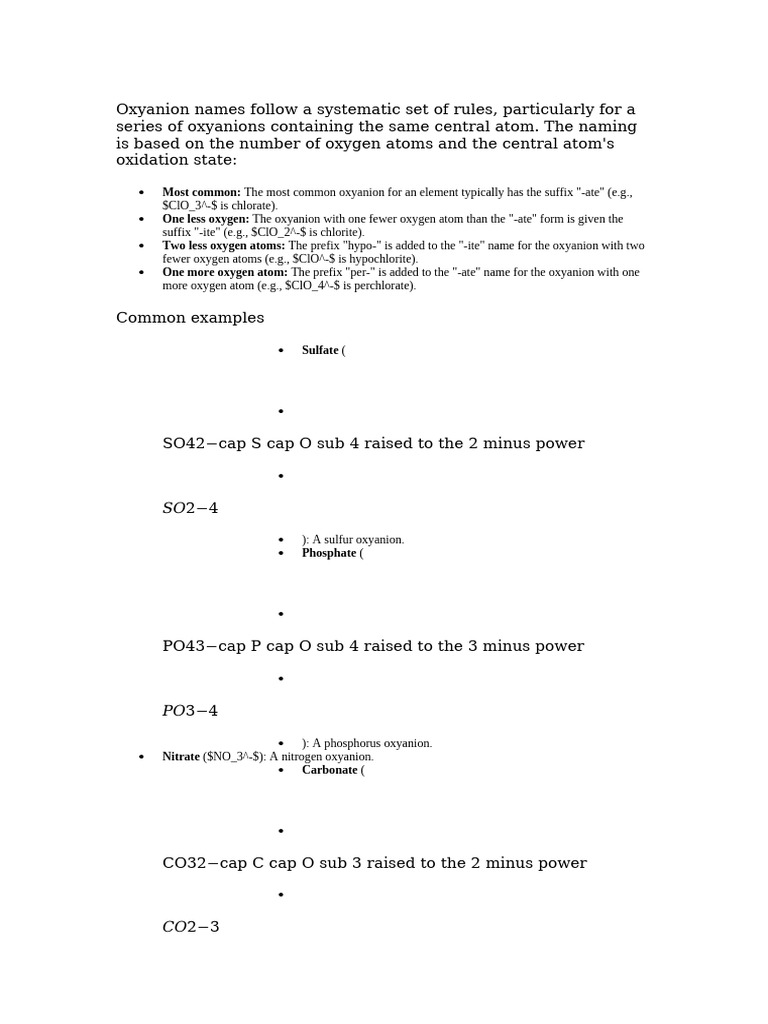 Oxyanion names follow a systematic set of rules, particularly for a series of oxyanions containing the same central atom. The naming is based on the number of oxygen atoms and the central atom's oxidation state:

• Most common: The most common oxyanion for an element typically has the suffix "-ate" (e.g., $ClO_3^-$ is chlorate).
• One less oxygen: The oxyanion with one fewer oxygen atom than the "-ate" form is given the suffix "-ite" (e.g., $ClO_2^-$ is chlorite).
• Two less oxygen atoms: The prefix "hypo-" is added to the "-ite" name for the oxyanion with two fewer oxygen atoms (e.g., $ClO^-$ is hypochlorite).
• One more oxygen atom: The prefix "per-" is added to the "-ate" name for the oxyanion with one more oxygen atom (e.g., $ClO_4^-$ is perchlorate).

Common examples

• Sulfate (

•

SO42−cap S cap O sub 4 raised to the 2 minus power

•

SO2−4

• ): A sulfur oxyanion.
• Phosphate (

•

PO43−cap P cap O sub 4 raised to the 3 minus power

•

PO3−4

• ): A phosphorus oxyanion.
• Nitrate ($NO_3^-$): A nitrogen oxyanion.
• Carbonate (

•

CO32−cap C cap O sub 3 raised to the 2 minus power

•

CO2−3